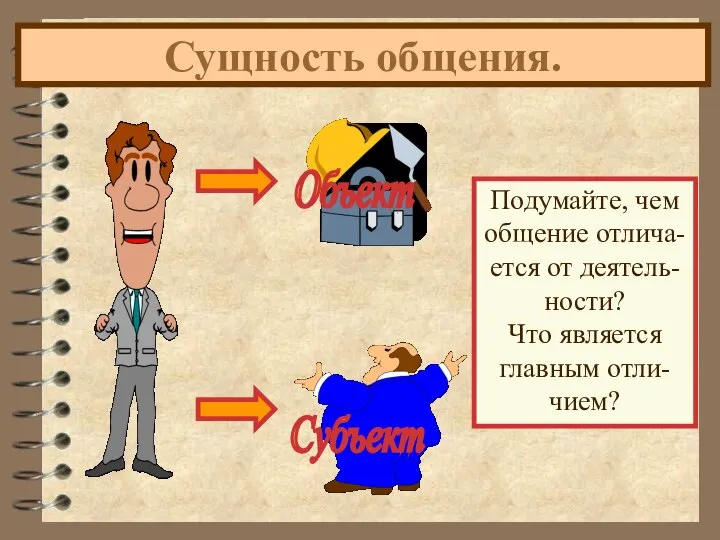 Сущность общения.

Объект

Субъект

Подумайте, чем общение отличается от деятельности?
Что является главным отличием?